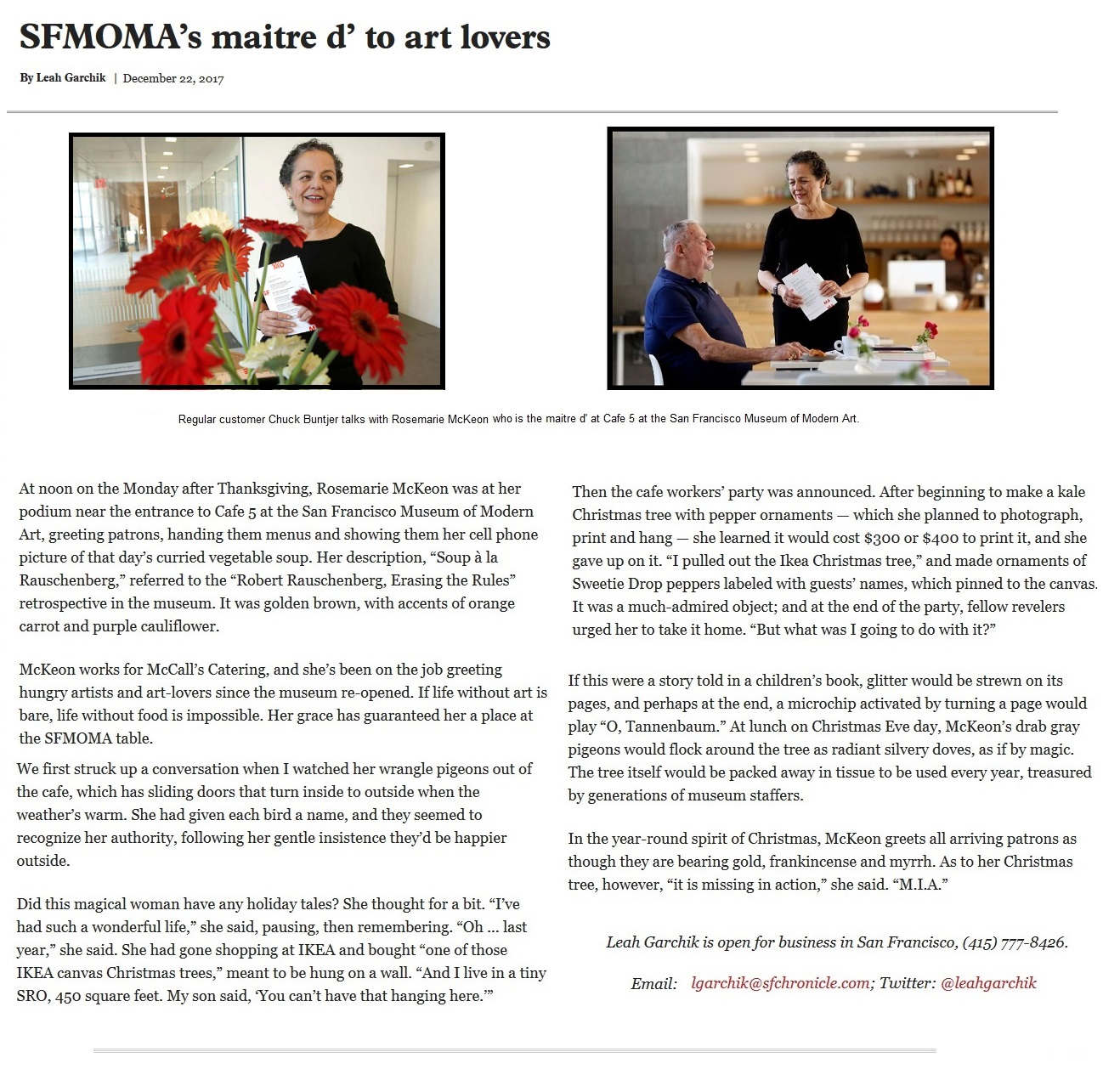 SFMOMA's maitre d' to art lovers

By Leah Garchik | December 22, 2017

Regular customer Chuck Buntjer talks with Rosemarie McKeon who is the maitre d' at Cafe 5 at the San Francisco Museum of Modern Art.

At noon on the Monday after Thanksgiving, Rosemarie McKeon was at her podium near the entrance to Cafe 5 at the San Francisco Museum of Modern Art, greeting patrons, handing them menus and showing them her cell phone picture of that day's curried vegetable soup. Her description, "Soup à la Rauschenberg," referred to the "Robert Rauschenberg, Erasing the Rules" retrospective in the museum. It was golden brown, with accents of orange carrot and purple cauliflower.

McKeon works for McCall's Catering, and she's been on the job greeting hungry artists and art-lovers since the museum re-opened. If life without art is bare, life without food is impossible. Her grace has guaranteed her a place at the SFMOMA table.

We first struck up a conversation when I watched her wrangle pigeons out of the cafe, which has sliding doors that turn inside to outside when the weather's warm. She had given each bird a name, and they seemed to recognize her authority, following her gentle insistence they'd be happier outside.

Did this magical woman have any holiday tales? She thought for a bit. "I've had such a wonderful life," she said, pausing, then remembering. "Oh ... last year," she said. She had gone shopping at IKEA and bought "one of those IKEA canvas Christmas trees," meant to be hung on a wall. "And I live in a tiny SRO, 450 square feet. My son said, 'You can't have that hanging here.'"

Then the cafe workers' party was announced. After beginning to make a kale Christmas tree with pepper ornaments — which she planned to photograph, print and hang — she learned it would cost $300 or $400 to print it, and she gave up on it. "I pulled out the Ikea Christmas tree," and made ornaments of Sweetie Drop peppers labeled with guests' names, which pinned to the canvas. It was a much-admired object; and at the end of the party, fellow revelers urged her to take it home. "But what was I going to do with it?"

If this were a story told in a children's book, glitter would be strewn on its pages, and perhaps at the end, a microchip activated by turning a page would play "O, Tannenbaum." At lunch on Christmas Eve day, McKeon's drab gray pigeons would flock around the tree as radiant silvery doves, as if by magic. The tree itself would be packed away in tissue to be used every year, treasured by generations of museum staffers.

In the year-round spirit of Christmas, McKeon greets all arriving patrons as though they are bearing gold, frankincense and myrrh. As to her Christmas tree, however, "it is missing in action," she said. "M.I.A."

Leah Garchik is open for business in San Francisco, (415) 777-8426.

Email: lgarchik@sfchronicle.com; Twitter: @leahgarchik